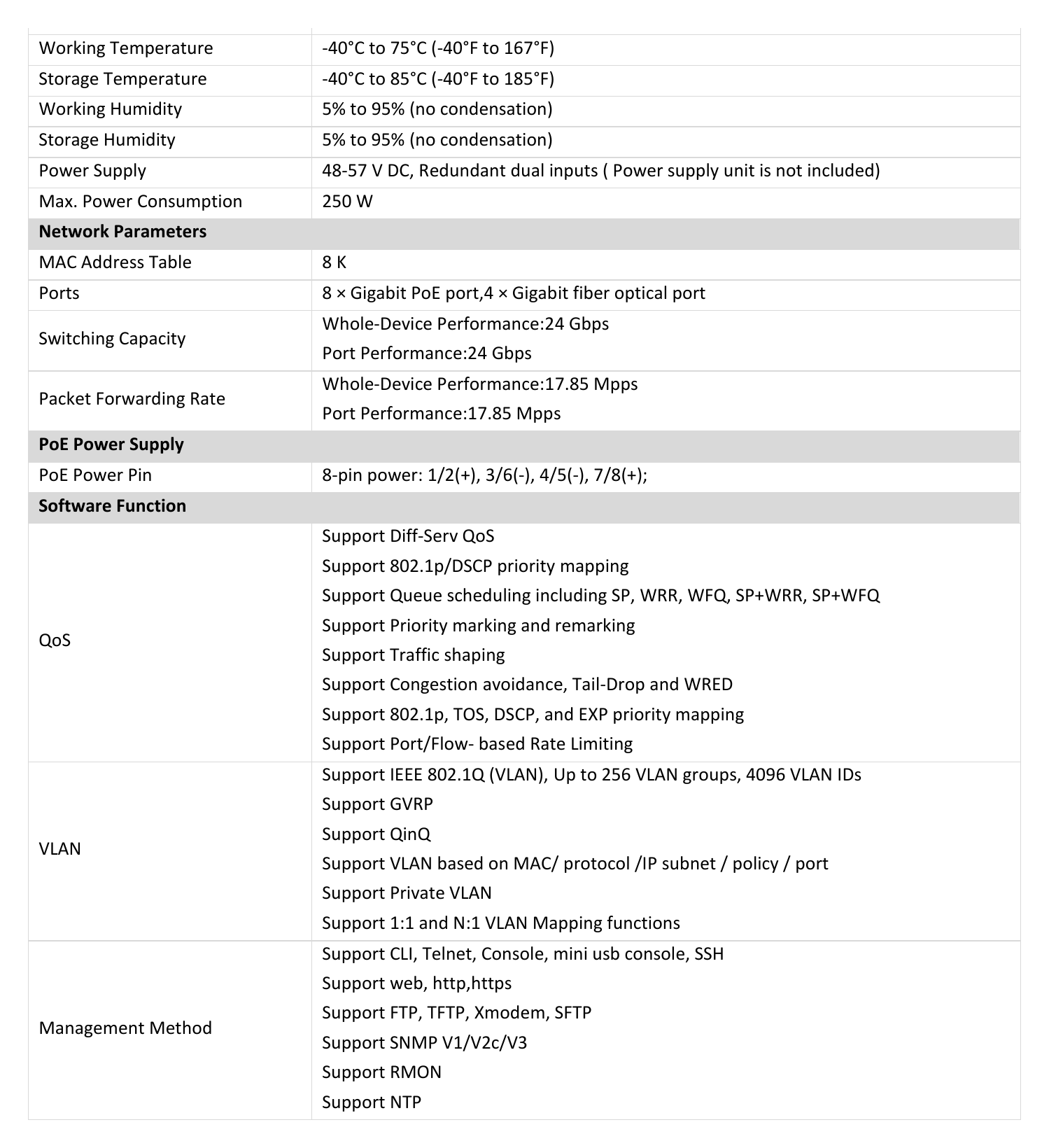 | Working Temperature | -40°C to 75°C (-40°F to 167°F) |
|---|---|
| Storage Temperature | -40°C to 85°C (-40°F to 185°F) |
| Working Humidity | 5% to 95% (no condensation) |
| Storage Humidity | 5% to 95% (no condensation) |
| Power Supply | 48-57 V DC, Redundant dual inputs ( Power supply unit is not included) |
| Max. Power Consumption | 250 W |
| Network Parameters | |
| MAC Address Table | 8 K |
| Ports | 8 × Gigabit PoE port,4 × Gigabit fiber optical port |
| Switching Capacity | Whole-Device Performance:24 Gbps Port Performance:24 Gbps |
| Packet Forwarding Rate | Whole-Device Performance:17.85 Mpps Port Performance:17.85 Mpps |
| PoE Power Supply | |
| PoE Power Pin | 8-pin power: 1/2(+), 3/6(-), 4/5(-), 7/8(+); |
| Software Function | |
| QoS | Support Diff-Serv QoS Support 802.1p/DSCP priority mapping Support Queue scheduling including SP, WRR, WFQ, SP+WRR, SP+WFQ Support Priority marking and remarking Support Traffic shaping Support Congestion avoidance, Tail-Drop and WRED Support 802.1p, TOS, DSCP, and EXP priority mapping Support Port/Flow- based Rate Limiting |
| VLAN | Support IEEE 802.1Q (VLAN), Up to 256 VLAN groups, 4096 VLAN IDs Support GVRP Support QinQ Support VLAN based on MAC/ protocol /IP subnet / policy / port Support Private VLAN Support 1:1 and N:1 VLAN Mapping functions |
| Management Method | Support CLI, Telnet, Console, mini usb console, SSH Support web, http,https Support FTP, TFTP, Xmodem, SFTP Support SNMP V1/V2c/V3 Support RMON Support NTP |